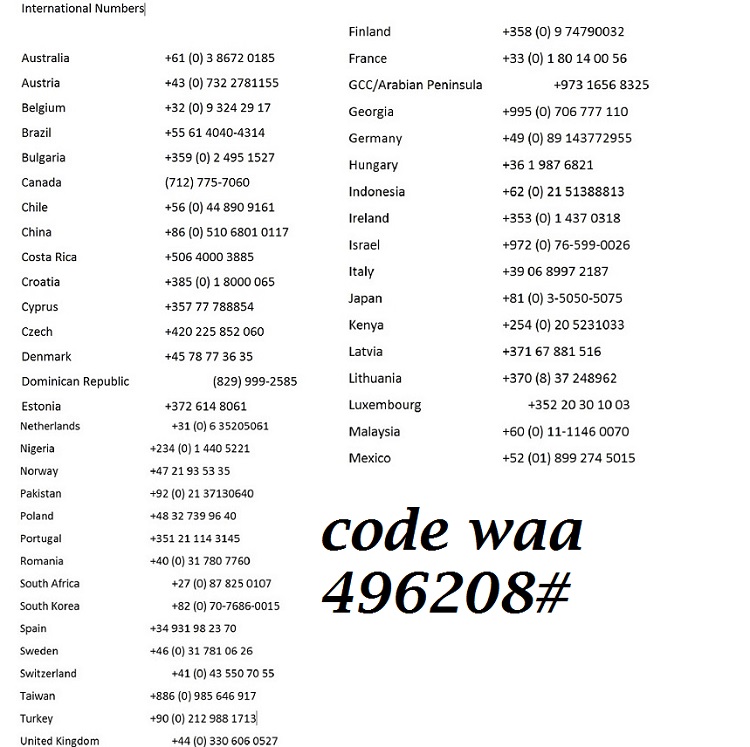 International Numbers

Australia +61 (0) 3 8672 0185
Austria +43 (0) 732 2781155
Belgium +32 (0) 9 324 29 17
Brazil +55 61 4040-4314
Bulgaria +359 (0) 2 495 1527
Canada (712) 775-7060
Chile +56 (0) 44 890 9161
China +86 (0) 510 6801 0117
Costa Rica +506 4000 3885
Croatia +385 (0) 1 8000 065
Cyprus +357 77 788854
Czech +420 225 852 060
Denmark +45 78 77 36 35
Dominican Republic (829) 999-2585
Estonia +372 614 8061
Netherlands +31 (0) 6 35205061
Nigeria +234 (0) 1 440 5221
Norway +47 21 93 53 35
Pakistan +92 (0) 21 37130640
Poland +48 32 739 96 40
Portugal +351 21 114 3145
Romania +40 (0) 31 780 7760
South Africa +27 (0) 87 825 0107
South Korea +82 (0) 70-7686-0015
Spain +34 931 98 23 70
Sweden +46 (0) 31 781 06 26
Switzerland +41 (0) 43 550 70 55
Taiwan +886 (0) 985 646 917
Turkey +90 (0) 212 988 1713
United Kingdom +44 (0) 330 606 0527

Finland +358 (0) 9 74790032
France +33 (0) 1 80 14 00 56
GCC/Arabian Peninsula +973 1656 8325
Georgia +995 (0) 706 777 110
Germany +49 (0) 89 143772955
Hungary +36 1 987 6821
Indonesia +62 (0) 21 51388813
Ireland +353 (0) 1 437 0318
Israel +972 (0) 76-599-0026
Italy +39 06 8997 2187
Japan +81 (0) 3-5050-5075
Kenya +254 (0) 20 5231033
Latvia +371 67 881 516
Lithuania +370 (8) 37 248962
Luxembourg +352 20 30 10 03
Malaysia +60 (0) 11-1146 0070
Mexico +52 (01) 899 274 5015

code waa
496208#